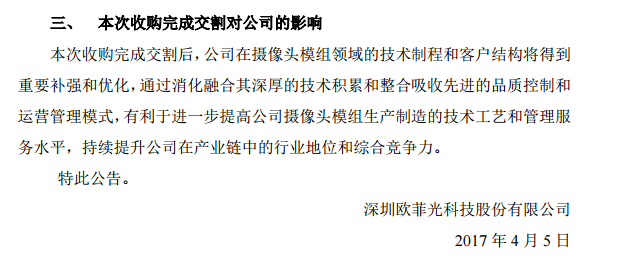 三、 本次收购完成交割对公司的影响

本次收购完成交割后，公司在摄像头模组领域的技术制程和客户结构将得到重要补强和优化，通过消化融合其深厚的技术积累和整合吸收先进的品质控制和运营管理模式，有利于进一步提高公司摄像头模组生产制造的技术工艺和管理服务水平，持续提升公司在产业链中的行业地位和综合竞争力。

特此公告。

深圳欧菲光科技股份有限公司

2017 年 4 月 5 日